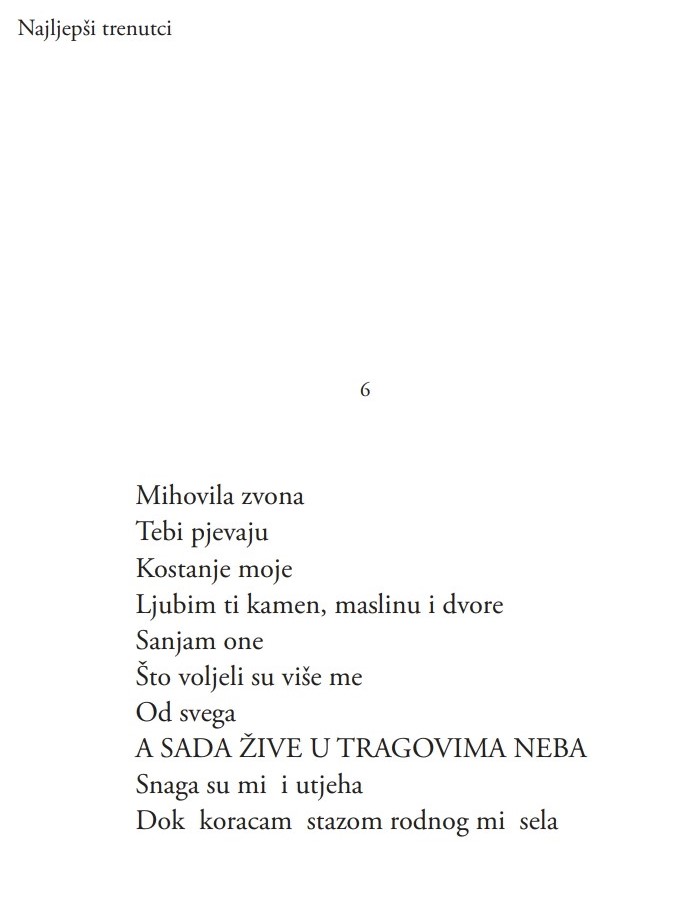 Najljepši trenutci

6

Mihovila zvona
Tebi pjevaju
Kostanje moje
Ljubim ti kamen, maslinu i dvore
Sanjam one
Što voljeli su više me
Od svega
A SADA ŽIVE U TRAGOVIMA NEBA
Snaga su mi i utjeha
Dok koracam stazom rodnog mi sela